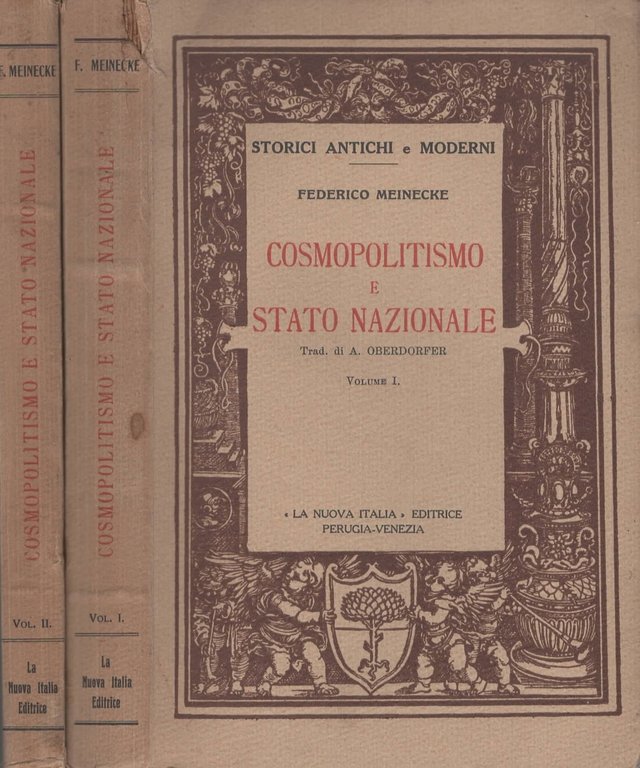 F. MEINECKE

COSMOPOLITISMO E STATO NAZIONALE

VOL. II.

La Nuova Italia Editrice

F. MEINECKE

COSMOPOLITISMO E STATO NAZIONALE

VOL. I.

La Nuova Italia Editrice

STORICI ANTICHI e MODERNI

FEDERICO MEINECKE

COSMOPOLITISMO E STATO NAZIONALE

Trad. di A. OBERDORFER

VOLUME I.

« LA NUOVA ITALIA » EDITRICE
PERUGIA-VENEZIA